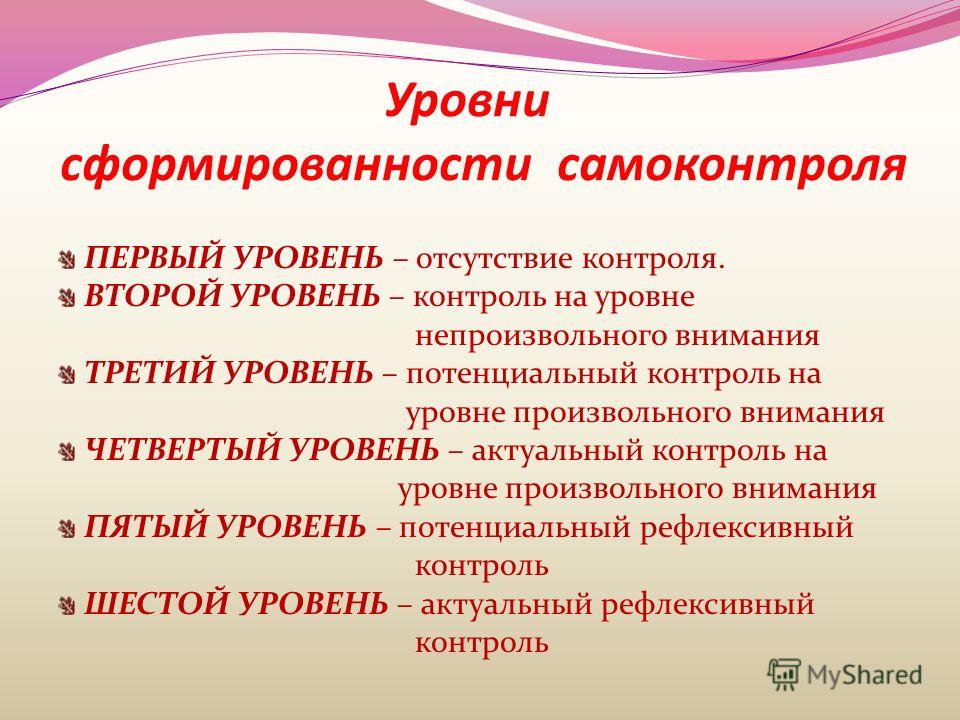 Уровни сформированности самоконтроля

ПЕРВЫЙ УРОВЕНЬ – отсутствие контроля.
ВТОРОЙ УРОВЕНЬ – контроль на уровне непроизвольного внимания
ТРЕТИЙ УРОВЕНЬ – потенциальный контроль на уровне произвольного внимания
ЧЕТВЕРТЫЙ УРОВЕНЬ – актуальный контроль на уровне произвольного внимания
ПЯТЫЙ УРОВЕНЬ – потенциальный рефлексивный контроль
ШЕСТОЙ УРОВЕНЬ – актуальный рефлексивный контроль

MyShared